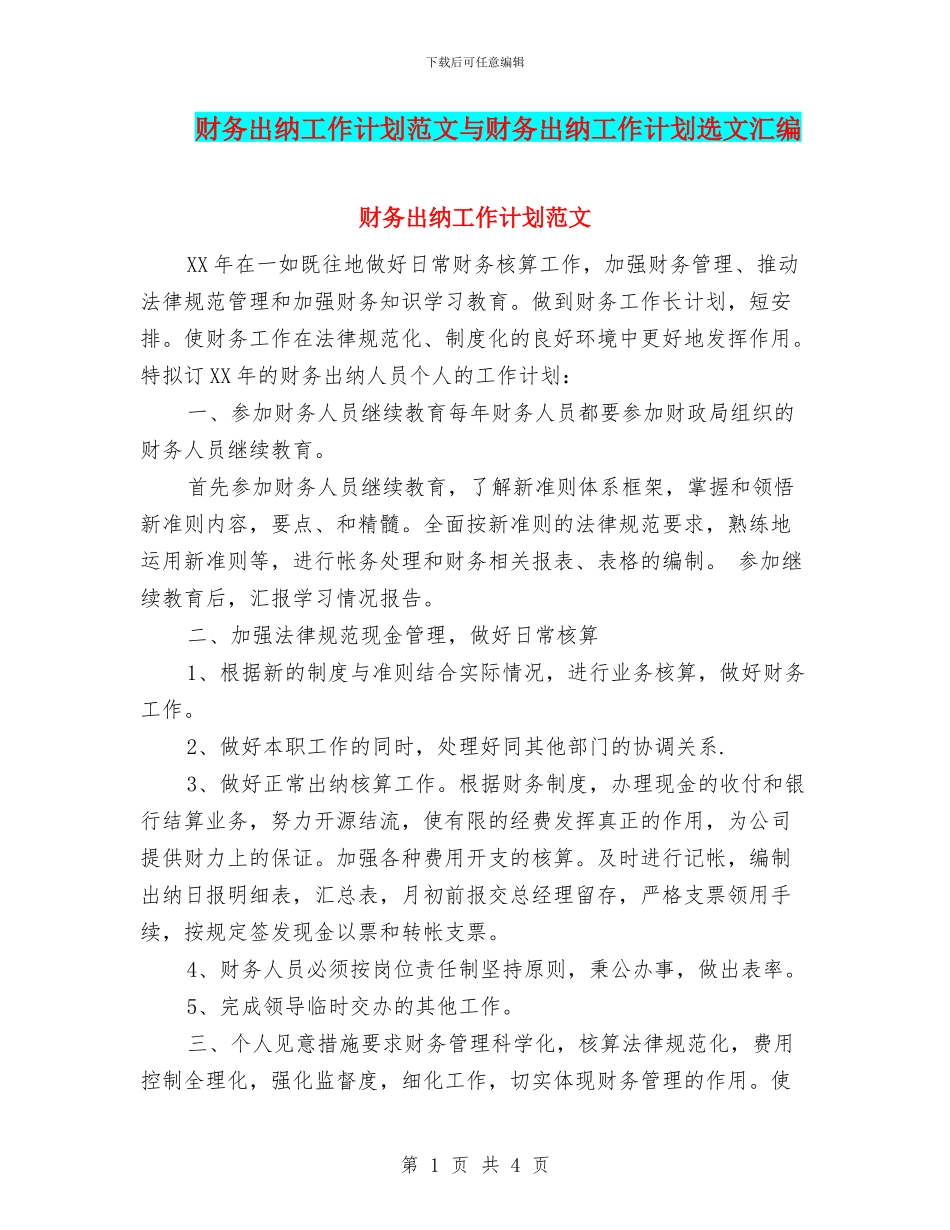 下载后可任意编辑

财务出纳工作计划范文与财务出纳工作计划选文汇编

财务出纳工作计划范文

XX 年在一如既往地做好日常财务核算工作，加强财务管理、推动法律规范管理和加强财务知识学习教育。做到财务工作长计划，短安排。使财务工作在法律规范化、制度化的良好环境中更好地发挥作用。特拟订 XX 年的财务出纳人员个人的工作计划：

一、参加财务人员继续教育每年财务人员都要参加财政局组织的财务人员继续教育。

首先参加财务人员继续教育，了解新准则体系框架，掌握和领悟新准则内容，要点、和精髓。全面按新准则的法律规范要求，熟练地运用新准则等，进行帐务处理和财务相关报表、表格的编制。 参加继续教育后，汇报学习情况报告。

二、加强法律规范现金管理，做好日常核算

1、根据新的制度与准则结合实际情况，进行业务核算，做好财务工作。

2、做好本职工作的同时，处理好同其他部门的协调关系.

3、做好正常出纳核算工作。根据财务制度，办理现金的收付和银行结算业务，努力开源结流，使有限的经费发挥真正的作用，为公司提供财力上的保证。加强各种费用开支的核算。及时进行记帐，编制出纳日报明细表，汇总表，月初前报交总经理留存，严格支票领用手续，按规定签发现金以票和转帐支票。

4、财务人员必须按岗位责任制坚持原则，秉公办事，做出表率。

5、完成领导临时交办的其他工作。

三、个人见意措施要求财务管理科学化，核算法律规范化，费用控制全理化，强化监督度，细化工作，切实体现财务管理的作用。使

第 1 页 共 4 页